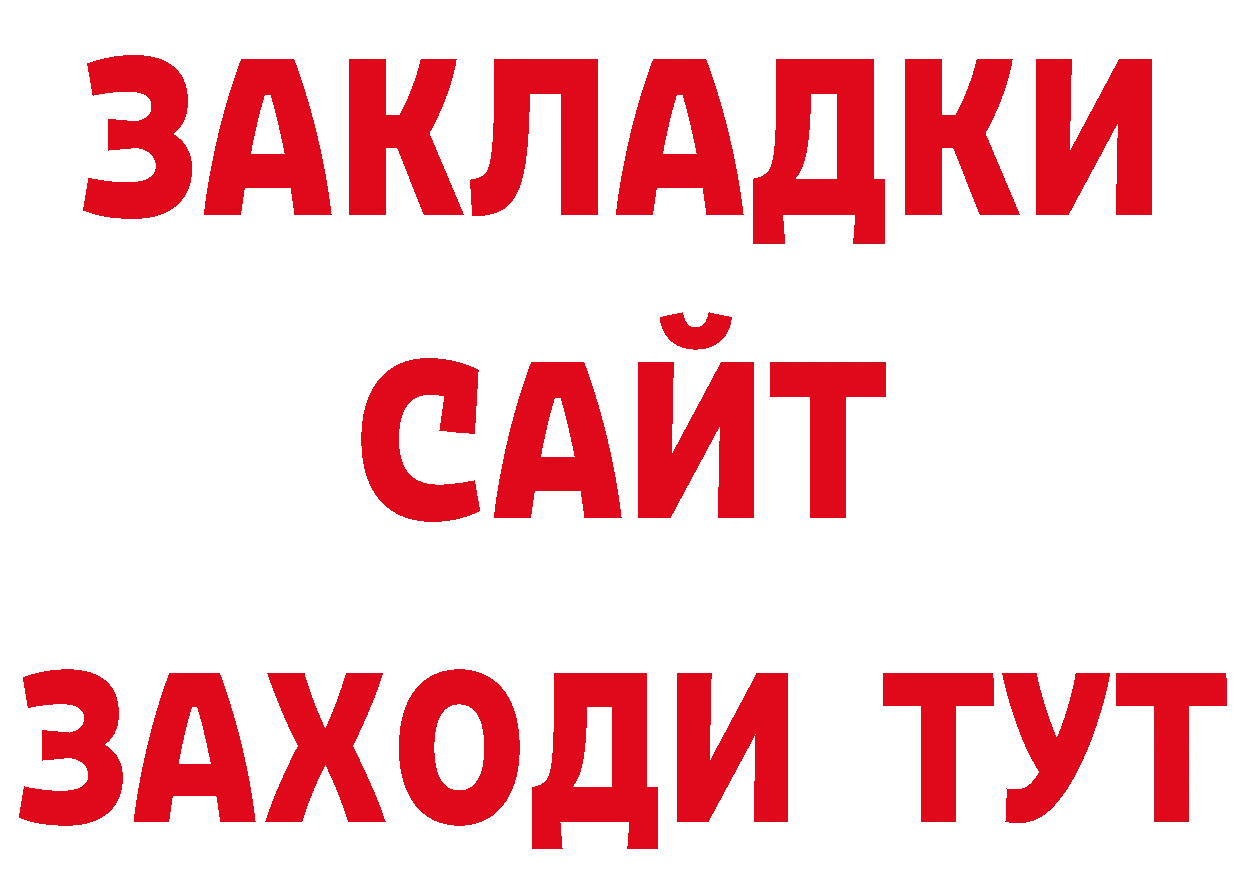 ЗАКЛАДКИ
САЙТ
ЗАХОДИ ТУТ